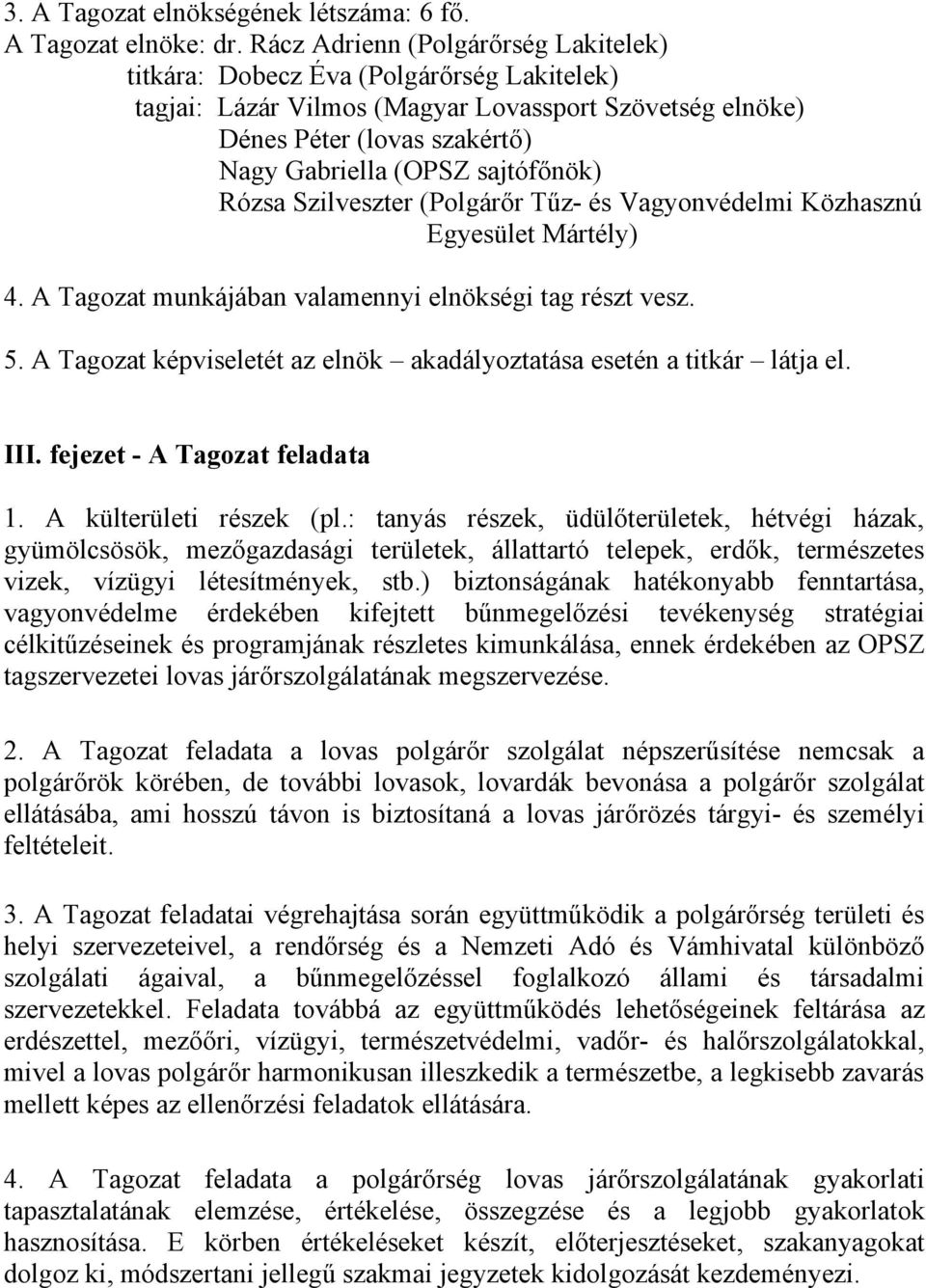 3. A Tagozat elnökségének létszáma: 6 fő.
A Tagozat elnöke: dr. Rácz Adrienn (Polgárőrség Lakitelek)
titkára: Dobecz Éva (Polgárőrség Lakitelek)
tagjai: Lázár Vilmos (Magyar Lovassport Szövetség elnöke)
Dénes Péter (lovas szakértő)
Nagy Gabriella (OPSZ sajtófőnök)
Rózsa Szilveszter (Polgárőr Tűz- és Vagyonvédelmi Közhasznú Egyesület Mártély)

4. A Tagozat munkájában valamennyi elnökségi tag részt vesz.

5. A Tagozat képviseletét az elnök – akadályoztatása esetén a titkár – látja el.

III. fejezet - A Tagozat feladata

1. A külterületi részek (pl.: tanyás részek, üdülőterületek, hétvégi házak, gyümölcsösök, mezőgazdasági területek, állattartó telepek, erdők, természetes vizek, vízügyi létesítmények, stb.) biztonságának hatékonyabb fenntartása, vagyonvédelme érdekében kifejtett bűnmegelőzési tevékenység stratégiai célkitűzéseinek és programjának részletes kimunkálása, ennek érdekében az OPSZ tagszervezetei lovas járőrszolgálatának megszervezése.

2. A Tagozat feladata a lovas polgárőr szolgálat népszerűsítése nemcsak a polgárőrök körében, de további lovasok, lovardák bevonása a polgárőr szolgálat ellátásába, ami hosszú távon is biztosítaná a lovas járőrözés tárgyi- és személyi feltételeit.

3. A Tagozat feladatai végrehajtása során együttműködik a polgárőrség területi és helyi szervezeteivel, a rendőrség és a Nemzeti Adó és Vámhivatal különböző szolgálati ágaival, a bűnmegelőzéssel foglalkozó állami és társadalmi szervezetekkel. Feladata továbbá az együttműködés lehetőségeinek feltárása az erdészettel, mezőőri, vízügyi, természetvédelmi, vadőr- és halőrszolgálatokkal, mivel a lovas polgárőr harmonikusan illeszkedik a természetbe, a legkisebb zavarás mellett képes az ellenőrzési feladatok ellátására.

4. A Tagozat feladata a polgárőrség lovas járőrszolgálatának gyakorlati tapasztalatának elemzése, értékelése, összegzése és a legjobb gyakorlatok hasznosítása. E körben értékeléseket készít, előterjesztéseket, szakanyagokat dolgoz ki, módszertani jellegű szakmai jegyzetek kidolgozását kezdeményezi.